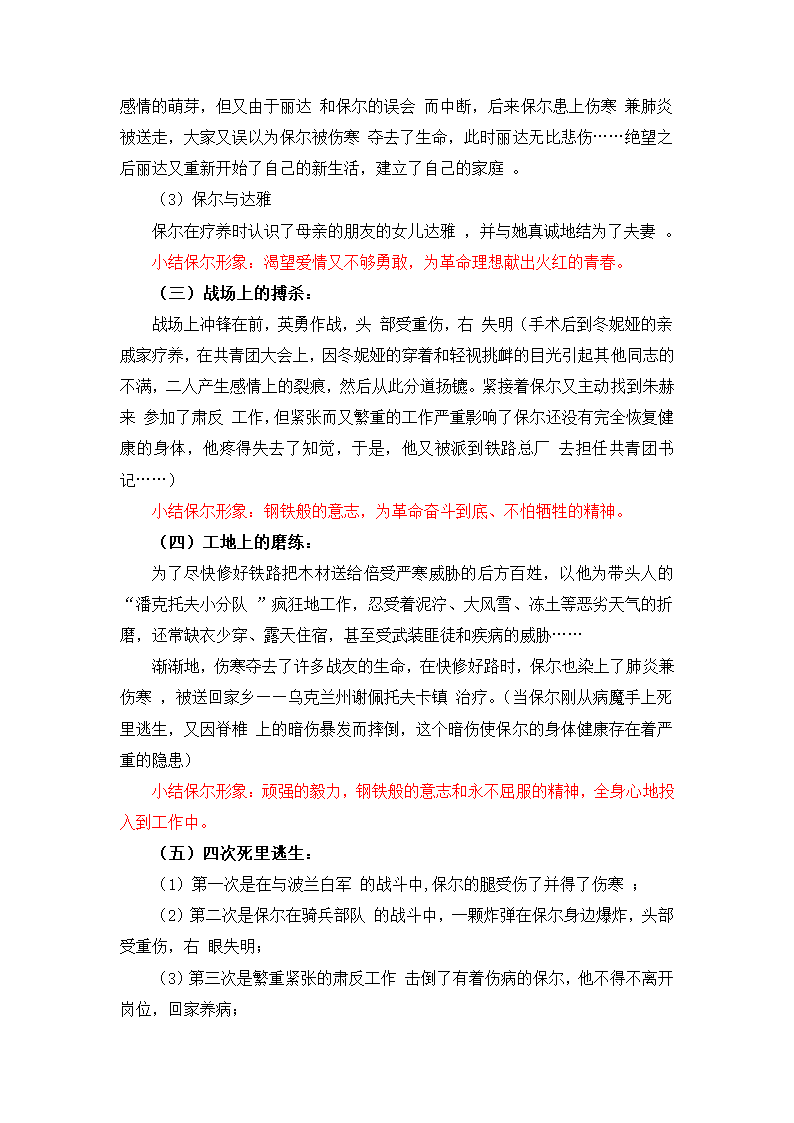 感情的萌芽，但又由于丽达 和保尔的误会 而中断，后来保尔患上伤寒 兼肺炎被送走，大家又误以为保尔被伤寒 夺去了生命，此时丽达无比悲伤……绝望之后丽达又重新开始了自己的新生活，建立了自己的家庭 。

（3）保尔与达雅

保尔在疗养时认识了母亲的朋友的女儿达雅 ，并与她真诚地结为了夫妻 。

小结保尔形象：渴望爱情又不够勇敢，为革命理想献出火红的青春。

（三）战场上的搏杀：

战场上冲锋在前，英勇作战，头 部受重伤，右 失明（手术后到冬妮娅的亲戚家疗养，在共青团大会上，因冬妮娅的穿着和轻视挑衅的目光引起其他同志的不满，二人产生感情上的裂痕，然后从此分道扬镳。紧接着保尔又主动找到朱赫来 参加了肃反 工作，但紧张而又繁重的工作严重影响了保尔还没有完全恢复健康的身体，他疼得失去了知觉，于是，他又被派到铁路总厂 去担任共青团书记……）

小结保尔形象：钢铁般的意志，为革命奋斗到底、不怕牺牲的精神。

（四）工地上的磨练：

为了尽快修好铁路把木材送给倍受严寒威胁的后方百姓，以他为带头人的“潘克托夫小分队 ”疯狂地工作，忍受着泥泞、大风雪、冻土等恶劣天气的折磨，还常缺衣少穿、露天住宿，甚至受武装匪徒和疾病的威胁……

渐渐地，伤寒夺去了许多战友的生命，在快修好路时，保尔也染上了肺炎兼伤寒 ，被送回家乡——乌克兰州谢佩托夫卡镇 治疗。（当保尔刚从病魔手上死里逃生，又因脊椎 上的暗伤暴发而摔倒，这个暗伤使保尔的身体健康存在着严重的隐患）

小结保尔形象：顽强的毅力，钢铁般的意志和永不屈服的精神，全身心地投入到工作中。

（五）四次死里逃生：

（1）第一次是在与波兰白军 的战斗中，保尔的腿受伤了并得了伤寒 ；

（2）第二次是保尔在骑兵部队 的战斗中，一颗炸弹在保尔身边爆炸，头部受重伤，右 眼失明；

（3）第三次是繁重紧张的肃反工作 击倒了有着伤病的保尔，他不得不离开岗位，回家养病；